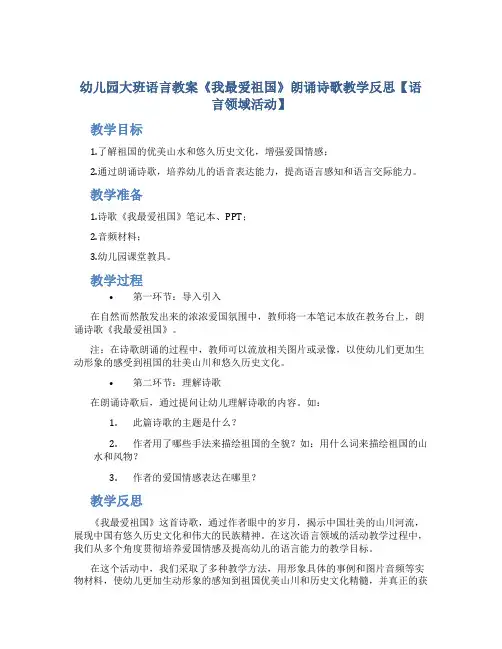 幼儿园大班语言教案《我最爱祖国》朗诵诗歌教学反思【语言领域活动】

教学目标

1.了解祖国的优美山水和悠久历史文化，增强爱国情感；

2.通过朗诵诗歌，培养幼儿的语音表达能力，提高语言感知和语言交际能力。

教学准备

1.诗歌《我最爱祖国》笔记本、PPT；

2.音频材料；

3.幼儿园课堂教具。

教学过程

• 第一环节：导入引入

在自然而然散发出来的浓浓爱国氛围中，教师将一本笔记本放在教务台上，朗诵诗歌《我最爱祖国》。

注：在诗歌朗诵的过程中，教师可以流放相关图片或录像，以使幼儿们更加生动形象的感受到祖国的壮美山川和悠久历史文化。

• 第二环节：理解诗歌

在朗诵诗歌后，通过提问让幼儿理解诗歌的内容。如：

1. 此篇诗歌的主题是什么？

2. 作者用了哪些手法来描绘祖国的全貌？如：用什么词来描绘祖国的山水和风物？

3. 作者的爱国情感表达在哪里？

教学反思

《我最爱祖国》这首诗歌，通过作者眼中的岁月，揭示中国壮美的山川河流，展现中国有悠久历史文化和伟大的民族精神。在这次语言领域的活动教学过程中，我们从多个角度贯彻培养爱国情感及提高幼儿的语言能力的教学目标。

在这个活动中，我们采取了多种教学方法，用形象具体的事例和图片音频等实物材料，使幼儿更加生动形象的感知到祖国优美山川和历史文化精髓，并真正的获